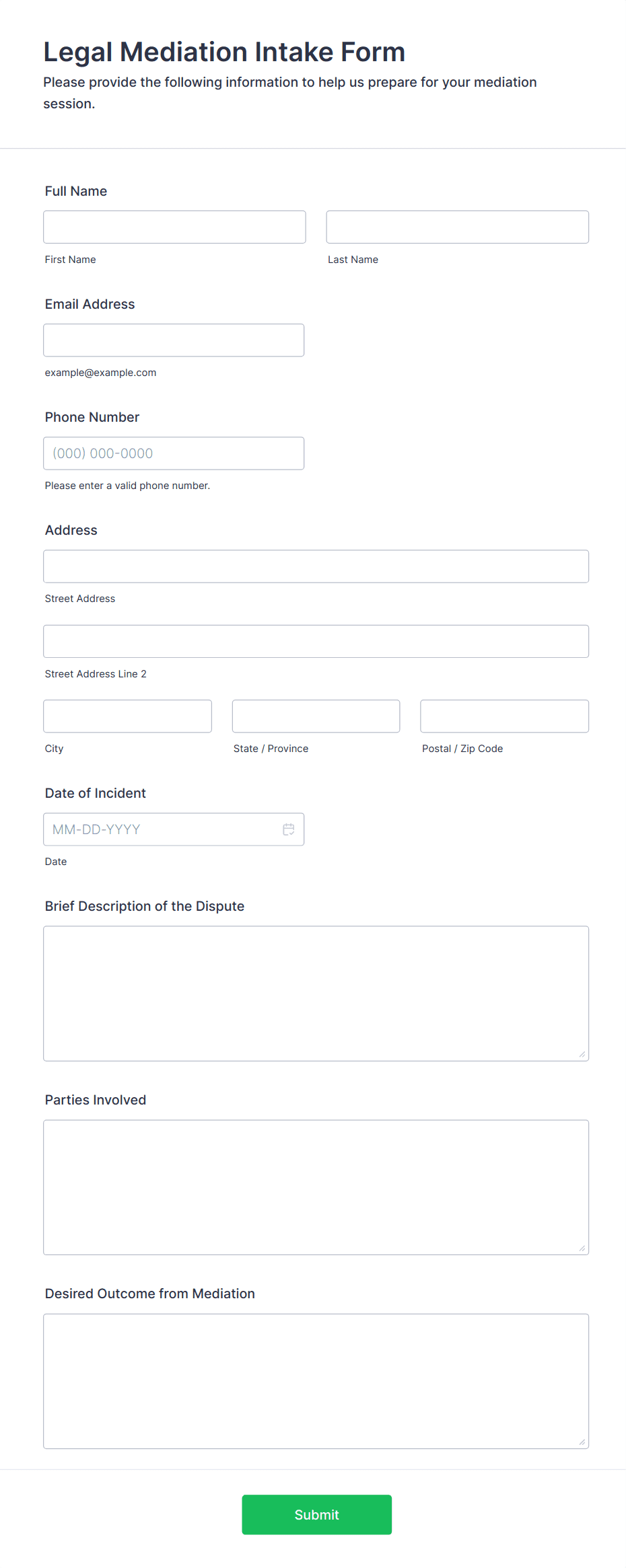 Legal Mediation Intake Form

Please provide the following information to help us prepare for your mediation session.

Full Name

First Name

Last Name

Email Address

example@example.com

Phone Number

(000) 000-0000

Please enter a valid phone number.

Address

Street Address

Street Address Line 2

City

State / Province

Postal / Zip Code

Date of Incident

MM-DD-YYYY

Date

Brief Description of the Dispute

Parties Involved

Desired Outcome from Mediation

Submit